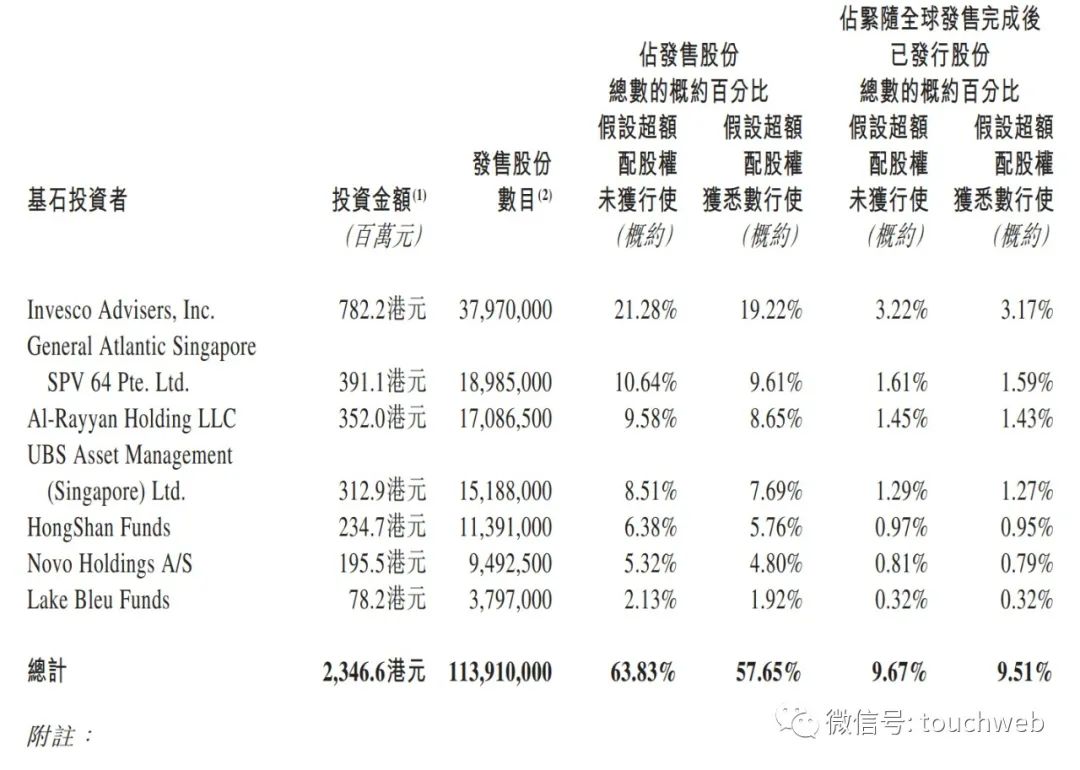 | 基石投資者 | 投資金額$^{(1)}$ (百萬元) | 發售股份數目$^{(2)}$ | 佔發售股份總數的概約百分比 假設超額配股權未獲行使 (概約) | 佔發售股份總數的概約百分比 假設超額配股權獲悉數行使 (概約) | 佔緊隨全球發售完成後已發行股份總數的概約百分比 假設超額配股權未獲行使 (概約) | 佔緊隨全球發售完成後已發行股份總數的概約百分比 假設超額配股權獲悉數行使 (概約) |
|---|---|---|---|---|---|---|
| Invesco Advisers, Inc. | 782.2港元 | 37,970,000 | 21.28% | 19.22% | 3.22% | 3.17% |
| General Atlantic Singapore SPV 64 Pte. Ltd. | 391.1港元 | 18,985,000 | 10.64% | 9.61% | 1.61% | 1.59% |
| Al-Rayyan Holding LLC | 352.0港元 | 17,086,500 | 9.58% | 8.65% | 1.45% | 1.43% |
| UBS Asset Management (Singapore) Ltd. | 312.9港元 | 15,188,000 | 8.51% | 7.69% | 1.29% | 1.27% |
| HongShan Funds | 234.7港元 | 11,391,000 | 6.38% | 5.76% | 0.97% | 0.95% |
| Novo Holdings A/S | 195.5港元 | 9,492,500 | 5.32% | 4.80% | 0.81% | 0.79% |
| Lake Bleu Funds | 78.2港元 | 3,797,000 | 2.13% | 1.92% | 0.32% | 0.32% |
| 總計 | 2,346.6港元 | 113,910,000 | 63.83% | 57.65% | 9.67% | 9.51% |

附註：

微信号: touchweb